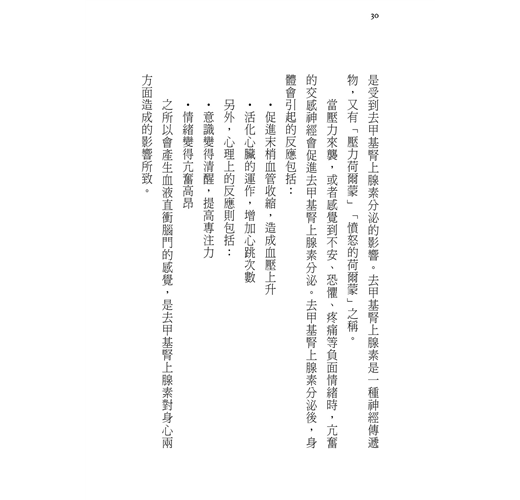 30

是受到去甲基腎上腺素分泌的影響。去甲基腎上腺素是一種神經傳遞物，又有「壓力荷爾蒙」「憤怒的荷爾蒙」之稱。

當壓力來襲，或者感覺到不安、恐懼、疼痛等負面情緒時，亢奮的交感神經會促進去甲基腎上腺素分泌。去甲基腎上腺素分泌後，身體會引起的反應包括：

・促進末梢血管收縮，造成血壓上升

・活化心臟的運作，增加心跳次數

另外，心理上的反應則包括：

・意識變得清醒，提高專注力

・情緒變得亢奮高昂

之所以會產生血液直衝腦門的感覺，是去甲基腎上腺素對身心兩方面造成的影響所致。